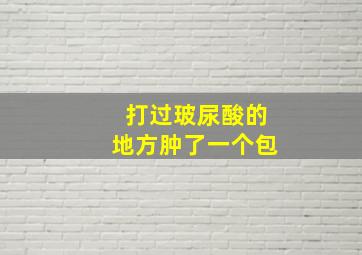 打过玻尿酸的
地方肿了一个包